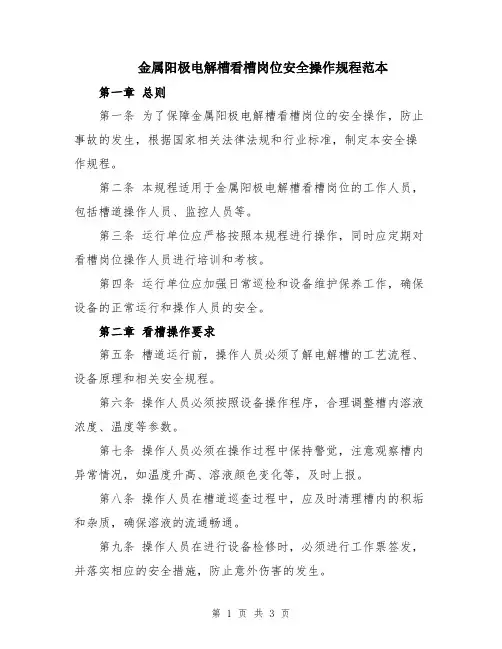 金属阳极电解槽看槽岗位安全操作规程范本

第一章 总则

第一条 为了保障金属阳极电解槽看槽岗位的安全操作，防止事故的发生，根据国家相关法律法规和行业标准，制定本安全操作规程。

第二条 本规程适用于金属阳极电解槽看槽岗位的工作人员，包括槽道操作人员、监控人员等。

第三条 运行单位应严格按照本规程进行操作，同时应定期对看槽岗位操作人员进行培训和考核。

第四条 运行单位应加强日常巡检和设备维护保养工作，确保设备的正常运行和操作人员的安全。

第二章 看槽操作要求

第五条 槽道运行前，操作人员必须了解电解槽的工艺流程、设备原理和相关安全规程。

第六条 操作人员必须按照设备操作程序，合理调整槽内溶液浓度、温度等参数。

第七条 操作人员必须在操作过程中保持警觉，注意观察槽内异常情况，如温度升高、溶液颜色变化等，及时上报。

第八条 操作人员在槽道巡查过程中，应及时清理槽内的积垢和杂质，确保溶液的流通畅通。

第九条 操作人员在进行设备检修时，必须进行工作票签发，并落实相应的安全措施，防止意外伤害的发生。

第 1 页 共 3 页